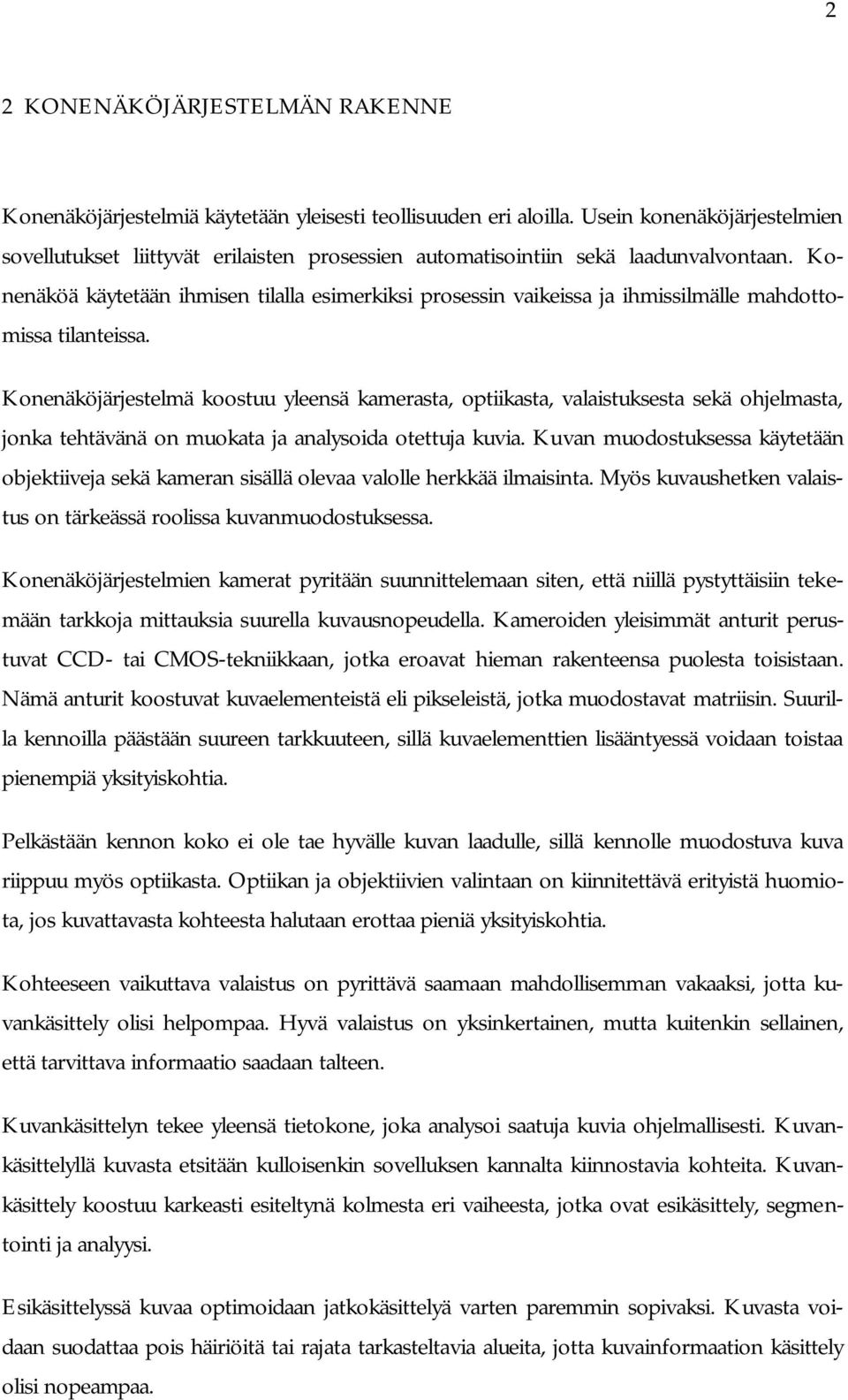 2

2 KONENÄKÖJÄRJESTELMÄN RAKENNE

Konenäköjärjestelmiä käytetään yleisesti teollisuuden eri aloilla. Usein konenäköjärjestelmien sovellutukset liittyvät erilaisten prosessien automatisointiin sekä laadunvalvontaan. Konenäköä käytetään ihmisen tilalla esimerkiksi prosessin vaikeissa ja ihmissilmälle mahdottomissa tilanteissa.

Konenäköjärjestelmä koostuu yleensä kamerasta, optiikasta, valaistuksesta sekä ohjelmasta, jonka tehtävänä on muokata ja analysoida otettuja kuvia. Kuvan muodostuksessa käytetään objektiiveja sekä kameran sisällä olevaa valolle herkkää ilmaisinta. Myös kuvaushetken valaistus on tärkeässä roolissa kuvanmuodostuksessa.

Konenäköjärjestelmien kamerat pyritään suunnittelemaan siten, että niillä pystyttäisiin tekemään tarkkoja mittauksia suurella kuvausnopeudella. Kameroiden yleisimmät anturit perustuvat CCD- tai CMOS-tekniikkaan, jotka eroavat hieman rakenteensa puolesta toisistaan. Nämä anturit koostuvat kuvaelementeistä eli pikseleistä, jotka muodostavat matriisin. Suurilla kennoilla päästään suureen tarkkuuteen, sillä kuvaelementtien lisääntyessä voidaan toistaa pienempiä yksityiskohtia.

Pelkästään kennon koko ei ole tae hyvälle kuvan laadulle, sillä kennolle muodostuva kuva riippuu myös optiikasta. Optiikan ja objektiivien valintaan on kiinnitettävä erityistä huomiota, jos kuvattavasta kohteesta halutaan erottaa pieniä yksityiskohtia.

Kohteeseen vaikuttava valaistus on pyrittävä saamaan mahdollisemman vakaaksi, jotta kuvankäsittely olisi helpompaa. Hyvä valaistus on yksinkertainen, mutta kuitenkin sellainen, että tarvittava informaatio saadaan talteen.

Kuvankäsittelyn tekee yleensä tietokone, joka analysoi saatuja kuvia ohjelmallisesti. Kuvankäsittelyllä kuvasta etsitään kulloisenkin sovelluksen kannalta kiinnostavia kohteita. Kuvankäsittely koostuu karkeasti esiteltynä kolmesta eri vaiheesta, jotka ovat esikäsittely, segmentointi ja analyysi.

Esikäsittelyssä kuvaa optimoidaan jatkokäsittelyä varten paremmin sopivaksi. Kuvasta voidaan suodattaa pois häiriöitä tai rajata tarkasteltavia alueita, jotta kuvainformaation käsittely olisi nopeampaa.